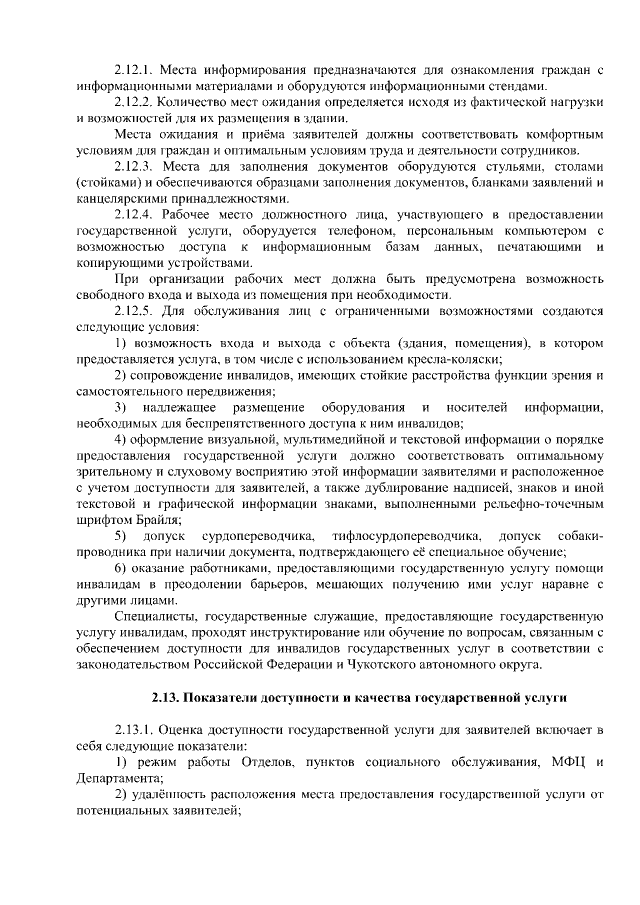 2.12.1. Места информирования предназначаются для ознакомления граждан с информационными материалами и оборудуются информационными стендами.

2.12.2. Количество мест ожидания определяется исходя из фактической нагрузки и возможностей для их размещения в здании.

Места ожидания и приёма заявителей должны соответствовать комфортным условиям для граждан и оптимальным условиям труда и деятельности сотрудников.

2.12.3. Места для заполнения документов оборудуются стульями, столами (стойками) и обеспечиваются образцами заполнения документов, бланками заявлений и канцелярскими принадлежностями.

2.12.4. Рабочее место должностного лица, участвующего в предоставлении государственной услуги, оборудуется телефоном, персональным компьютером с возможностью доступа к информационным базам данных, печатающими и копирующими устройствами.

При организации рабочих мест должна быть предусмотрена возможность свободного входа и выхода из помещения при необходимости.

2.12.5. Для обслуживания лиц с ограниченными возможностями создаются следующие условия:

1) возможность входа и выхода с объекта (здания, помещения), в котором предоставляется услуга, в том числе с использованием кресла-коляски;

2) сопровождение инвалидов, имеющих стойкие расстройства функции зрения и самостоятельного передвижения;

3) надлежащее размещение оборудования и носителей информации, необходимых для беспрепятственного доступа к ним инвалидов;

4) оформление визуальной, мультимедийной и текстовой информации о порядке предоставления государственной услуги должно соответствовать оптимальному зрительному и слуховому восприятию этой информации заявителями и расположенное с учетом доступности для заявителей, а также дублирование надписей, знаков и иной текстовой и графической информации знаками, выполненными рельефно-точечным шрифтом Брайля;

5) допуск сурдопереводчика, тифлосурдопереводчика, допуск собаки-проводника при наличии документа, подтверждающего её специальное обучение;

6) оказание работниками, предоставляющими государственную услугу помощи инвалидам в преодолении барьеров, мешающих получению ими услуг наравне с другими лицами.

Специалисты, государственные служащие, предоставляющие государственную услугу инвалидам, проходят инструктирование или обучение по вопросам, связанным с обеспечением доступности для инвалидов государственных услуг в соответствии с законодательством Российской Федерации и Чукотского автономного округа.

2.13. Показатели доступности и качества государственной услуги

2.13.1. Оценка доступности государственной услуги для заявителей включает в себя следующие показатели:

1) режим работы Отделов, пунктов социального обслуживания, МФЦ и Департамента;

2) удалённость расположения места предоставления государственной услуги от потенциальных заявителей;